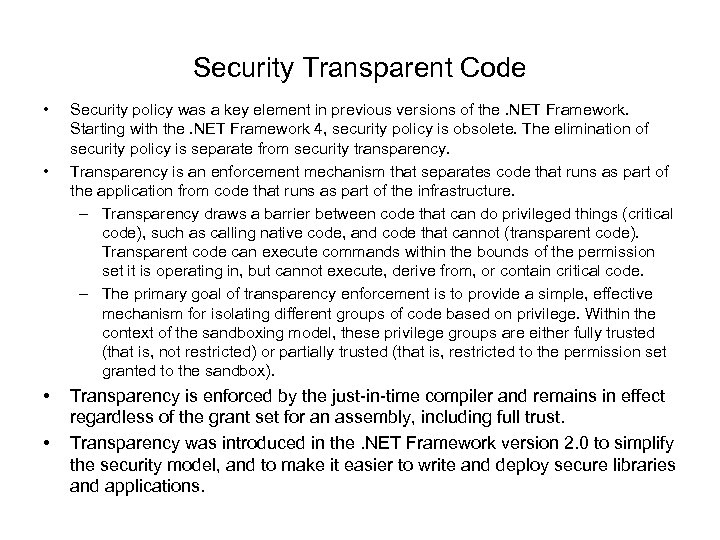 Security Transparent Code

• Security policy was a key element in previous versions of the .NET Framework. Starting with the .NET Framework 4, security policy is obsolete. The elimination of security policy is separate from security transparency.

• Transparency is an enforcement mechanism that separates code that runs as part of the application from code that runs as part of the infrastructure.

– Transparency draws a barrier between code that can do privileged things (critical code), such as calling native code, and code that cannot (transparent code). Transparent code can execute commands within the bounds of the permission set it is operating in, but cannot execute, derive from, or contain critical code.

– The primary goal of transparency enforcement is to provide a simple, effective mechanism for isolating different groups of code based on privilege. Within the context of the sandboxing model, these privilege groups are either fully trusted (that is, not restricted) or partially trusted (that is, restricted to the permission set granted to the sandbox).

• Transparency is enforced by the just-in-time compiler and remains in effect regardless of the grant set for an assembly, including full trust.

• Transparency was introduced in the .NET Framework version 2.0 to simplify the security model, and to make it easier to write and deploy secure libraries and applications.